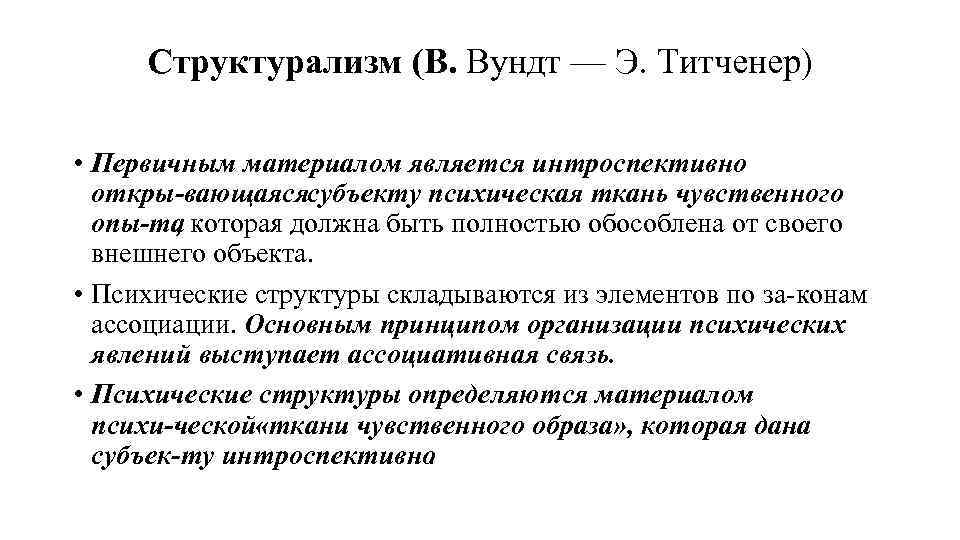 Структурализм (В. Вундт — Э. Титченер)

• Первичным материалом является интроспективно откры-вающаясясубъекту психическая ткань чувственного опы-та, которая должна быть полностью обособлена от своего внешнего объекта.

• Психические структуры складываются из элементов по за-конам ассоциации. Основным принципом организации психических явлений выступает ассоциативная связь.

• Психические структуры определяются материалом психи-ческой«ткани чувственного образа», которая дана субъек-ту интроспективно